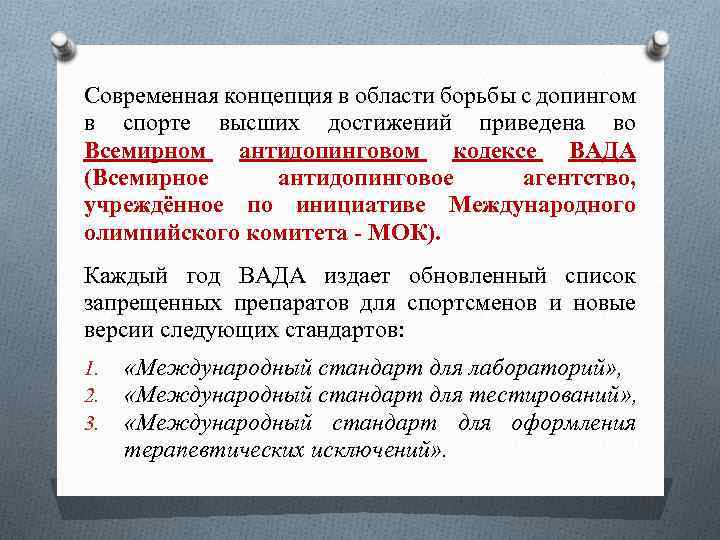 Современная концепция в области борьбы с допингом в спорте высших достижений приведена во Всемирном антидопинговом кодексе ВАДА (Всемирное антидопинговое агентство, учреждённое по инициативе Международного олимпийского комитета - МОК).

Каждый год ВАДА издает обновленный список запрещенных препаратов для спортсменов и новые версии следующих стандартов:

1. «Международный стандарт для лабораторий»,
2. «Международный стандарт для тестирований»,
3. «Международный стандарт для оформления терапевтических исключений».